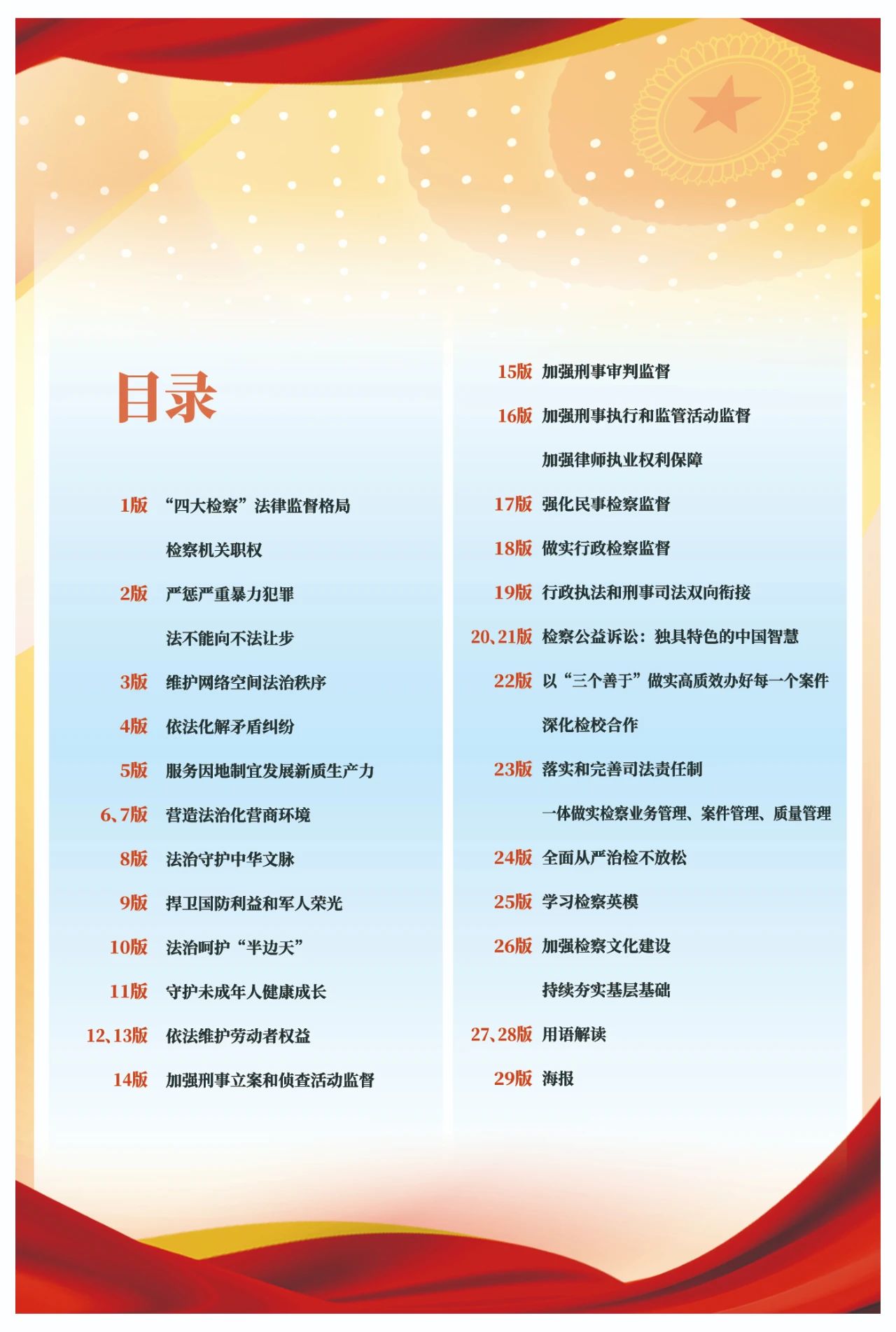 目录

1版 “四大检察”法律监督格局

检察机关职权

2版 严惩严重暴力犯罪

法不能向不法让步

3版 维护网络空间法治秩序

4版 依法化解矛盾纠纷

5版 服务因地制宜发展新质生产力

6、7版 营造法治化营商环境

8版 法治守护中华文脉

9版 捍卫国防利益和军人荣光

10版 法治呵护“半边天”

11版 守护未成年人健康成长

12、13版 依法维护劳动者权益

14版 加强刑事立案和侦查活动监督

15版 加强刑事审判监督

16版 加强刑事执行和监管活动监督

加强律师执业权利保障

17版 强化民事检察监督

18版 做实行政检察监督

19版 行政执法和刑事司法双向衔接

20、21版 检察公益诉讼：独具特色的中国智慧

22版 以“三个善于”做实高质效办好每一个案件

深化检校合作

23版 落实和完善司法责任制

一体做实检察业务管理、案件管理、质量管理

24版 全面从严治检不放松

25版 学习检察英模

26版 加强检察文化建设

持续夯实基层基础

27、28版 用语解读

29版 海报